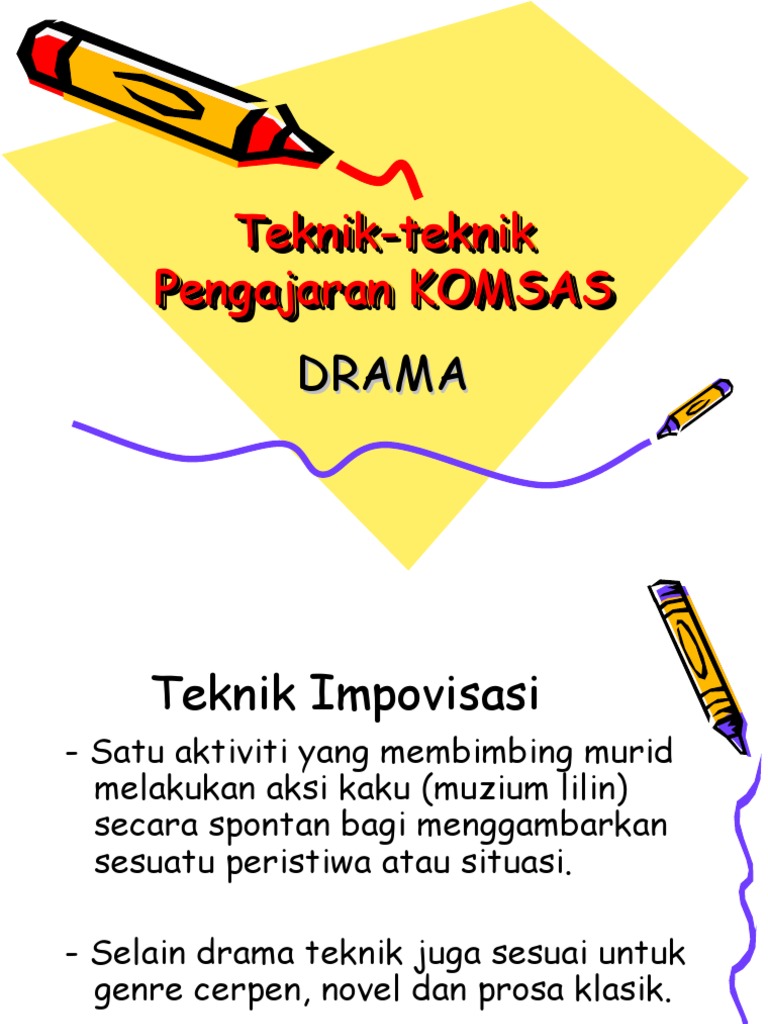 Teknik-teknik Pengajaran KOMSAS

DRAMA

Teknik Impovisasi

- Satu aktiviti yang membimbing murid melakukan aksi kaku (muzium lilin) secara spontan bagi menggambarkan sesuatu peristiwa atau situasi.

- Selain drama teknik juga sesuai untuk genre cerpen, novel dan prosa klasik.